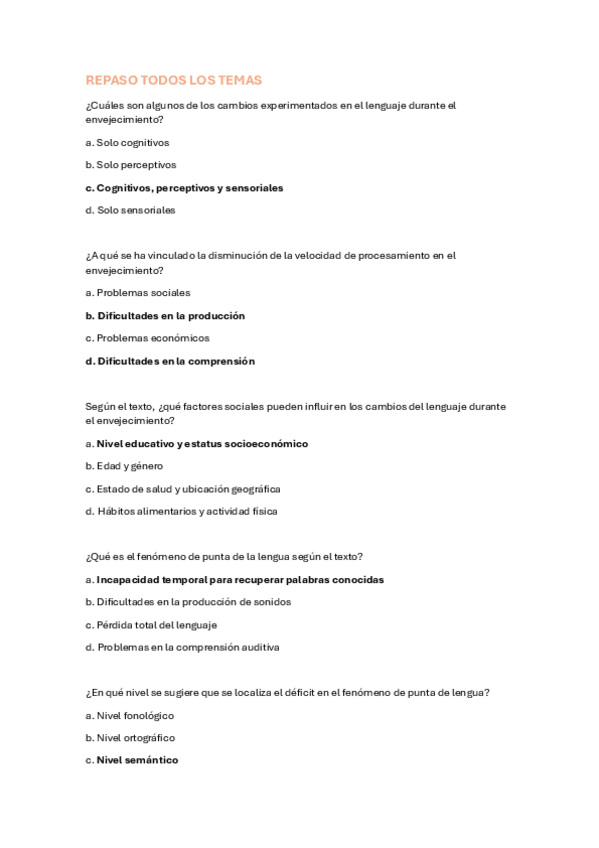 REPASO TODOS LOS TEMAS

¿Cuáles son algunos de los cambios experimentados en el lenguaje durante el envejecimiento?

a. Solo cognitivos

b. Solo perceptivos

c. Cognitivos, perceptivos y sensoriales

d. Solo sensoriales

¿A qué se ha vinculado la disminución de la velocidad de procesamiento en el envejecimiento?

a. Problemas sociales

b. Dificultades en la producción

c. Problemas económicos

d. Dificultades en la comprensión

Según el texto, ¿qué factores sociales pueden influir en los cambios del lenguaje durante el envejecimiento?

a. Nivel educativo y estatus socioeconómico

b. Edad y género

c. Estado de salud y ubicación geográfica

d. Hábitos alimentarios y actividad física

¿Qué es el fenómeno de punta de la lengua según el texto?

a. Incapacidad temporal para recuperar palabras conocidas

b. Dificultades en la producción de sonidos

c. Pérdida total del lenguaje

d. Problemas en la comprensión auditiva

¿En qué nivel se sugiere que se localiza el déficit en el fenómeno de punta de lengua?

a. Nivel fonológico

b. Nivel ortográfico

c. Nivel semántico